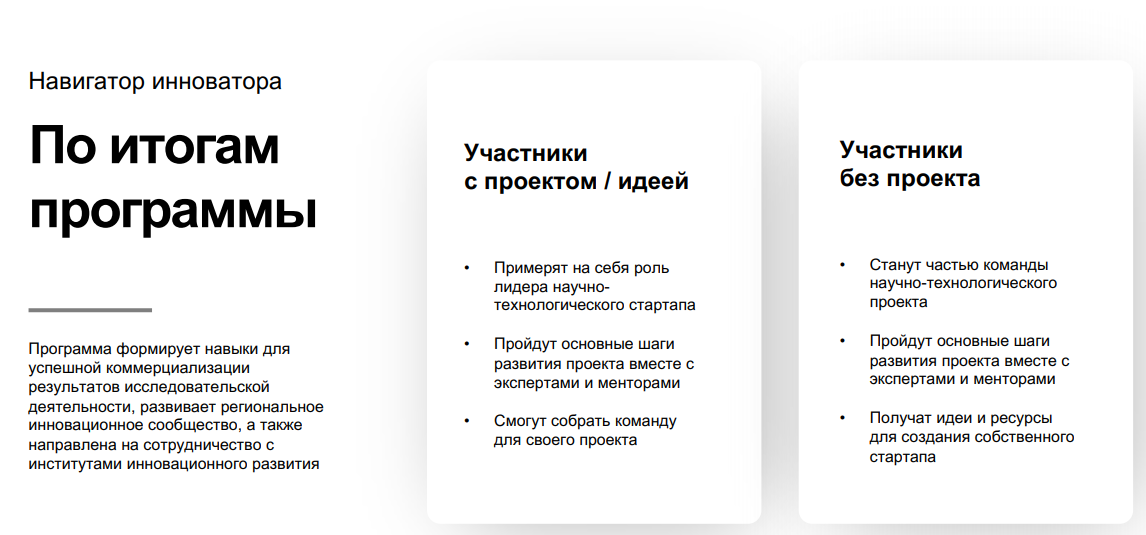 Навигатор инноватора

По итогам программы

Программа формирует навыки для успешной коммерциализации результатов исследовательской деятельности, развивает региональное инновационное сообщество, а также направлена на сотрудничество с институтами инновационного развития

Участники
с проектом / идеей

• Примерят на себя роль лидера научно-технологического стартапа
• Пройдут основные шаги развития проекта вместе с экспертами и менторами
• Смогут собрать команду для своего проекта

Участники
без проекта

• Станут частью команды научно-технологического проекта
• Пройдут основные шаги развития проекта вместе с экспертами и менторами
• Получат идеи и ресурсы для создания собственного стартапа